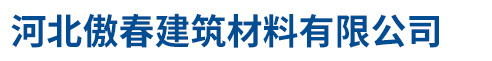 河北傲春建筑材料有限公司